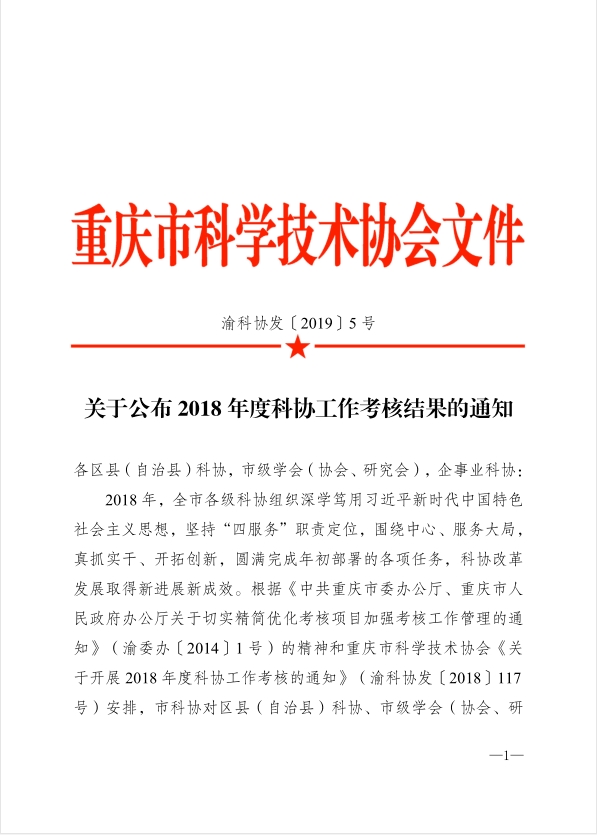 重庆市科学技术协会文件

渝科协发〔2019〕5号

关于公布2018年度科协工作考核结果的通知

各区县（自治县）科协，市级学会（协会、研究会），企事业科协：

2018年，全市各级科协组织深学笃用习近平新时代中国特色社会主义思想，坚持“四服务”职责定位，围绕中心、服务大局，真抓实干、开拓创新，圆满完成年初部署的各项任务，科协改革发展取得新进展新成效。根据《中共重庆市委办公厅、重庆市人民政府办公厅关于切实精简优化考核项目加强考核工作管理的通知》（渝委办〔2014〕1号）的精神和重庆市科学技术协会《关于开展2018年度科协工作考核的通知》（渝科协发〔2018〕117号）安排，市科协对区县（自治县）科协、市级学会（协会、研

—1—